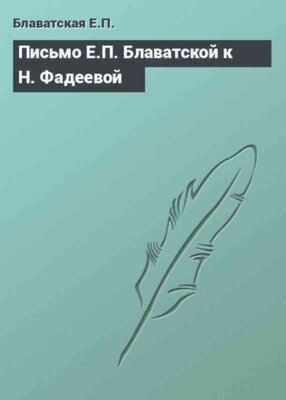 Блаватская Е.П.

Письмо Е.П. Блаватской к Н. Фадеевой